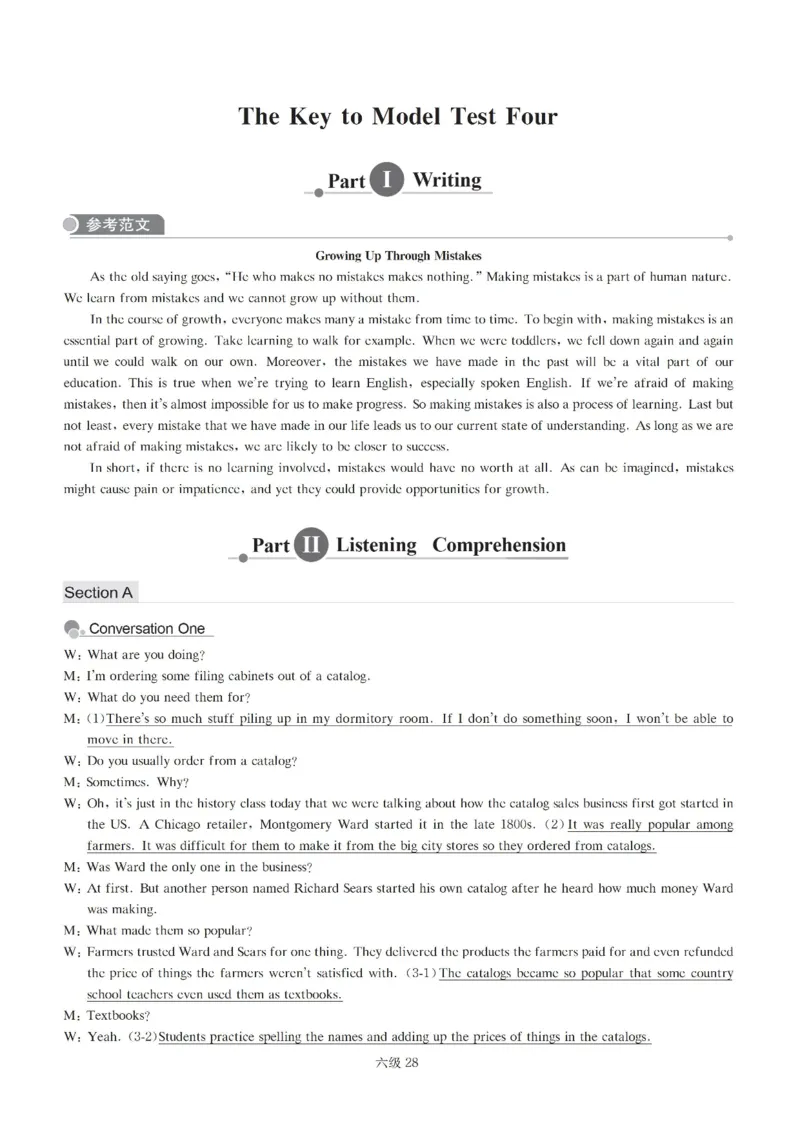 The Key to Model Test Four

Part I Writing

参考范文

Growing Up Through Mistakes

As the old saying goes, "He who makes no mistakes makes nothing." Making mistakes is a part of human nature. We learn from mistakes and we cannot grow up without them.

In the course of growth, everyone makes many a mistake from time to time. To begin with, making mistakes is an essential part of growing. Take learning to walk for example. When we were toddlers, we fell down again and again until we could walk on our own. Moreover, the mistakes we have made in the past will be a vital part of our education. This is true when we're trying to learn English, especially spoken English. If we're afraid of making mistakes, then it's almost impossible for us to make progress. So making mistakes is also a process of learning. Last but not least, every mistake that we have made in our life leads us to our current state of understanding. As long as we are not afraid of making mistakes, we are likely to be closer to success.

In short, if there is no learning involved, mistakes would have no worth at all. As can be imagined, mistakes might cause pain or impatience, and yet they could provide opportunities for growth.

Part II Listening Comprehension

Section A

Conversation One

W: What are you doing?
M: I'm ordering some filing cabinets out of a catalog.
W: What do you need them for?
M: (1) There's so much stuff piling up in my dormitory room. If I don't do something soon, I won't be able to move in there.
W: Do you usually order from a catalog?
M: Sometimes. Why?
W: Oh, it's just in the history class today that we were talking about how the catalog sales business first got started in the US. A Chicago retailer, Montgomery Ward started it in the late 1800s. (2) It was really popular among farmers. It was difficult for them to make it from the big city stores so they ordered from catalogs.
M: Was Ward the only one in the business?
W: At first. But another person named Richard Sears started his own catalog after he heard how much money Ward was making.
M: What made them so popular?
W: Farmers trusted Ward and Sears for one thing. They delivered the products the farmers paid for and even refunded the price of things the farmers weren't satisfied with. (3-1) The catalogs became so popular that some country school teachers even used them as textbooks.
M: Textbooks?
W: Yeah. (3-2) Students practice spelling the names and adding up the prices of things in the catalogs.

六级 28